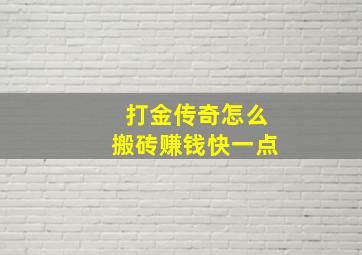 打金传奇怎么
搬砖赚钱快一点